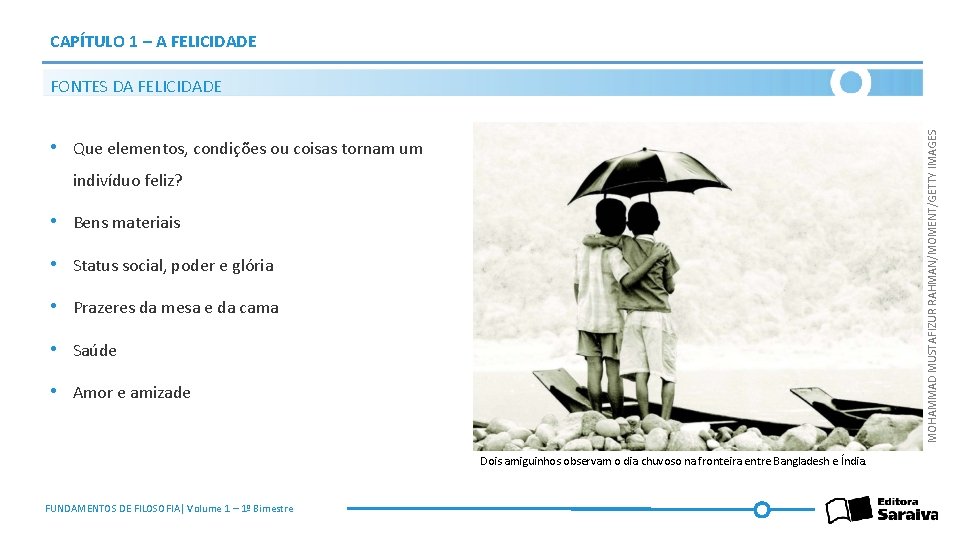 CAPÍTULO 1 – A FELICIDADE

FONTES DA FELICIDADE

• Que elementos, condições ou coisas tornam um indivíduo feliz?

• Bens materiais

• Status social, poder e glória

• Prazeres da mesa e da cama

• Saúde

• Amor e amizade

MOHAMMAD MUSTAFIZUR RAHMAN/MOMENT/GETTY IMAGES

Dois amiguinhos observam o dia chuvoso na fronteira entre Bangladesh e Índia.

FUNDAMENTOS DE FILOSOFIA| Volume 1 – 1º Bimestre

Editora Saraiva